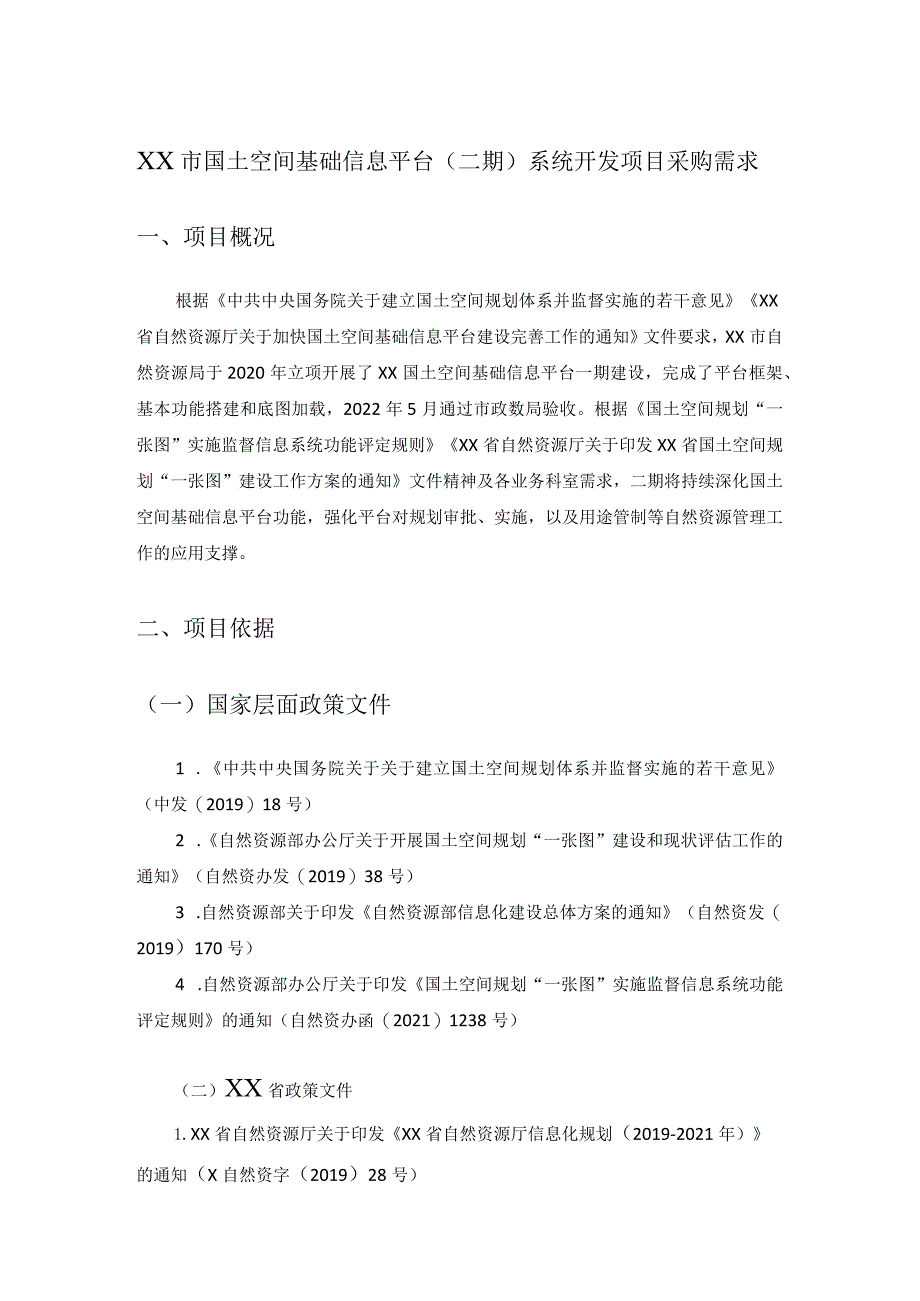 XX市国土空间基础信息平台（二期）系统开发项目采购需求

一、项目概况

根据《中共中央国务院关于建立国土空间规划体系并监督实施的若干意见》《XX省自然资源厅关于加快国土空间基础信息平台建设完善工作的通知》文件要求，XX市自然资源局于2020年立项开展了XX国土空间基础信息平台一期建设，完成了平台框架、基本功能搭建和底图加载，2022年5月通过市政数局验收。根据《国土空间规划“一张图”实施监督信息系统功能评定规则》《XX省自然资源厅关于印发XX省国土空间规划“一张图”建设工作方案的通知》文件精神及各业务科室需求，二期将持续深化国土空间基础信息平台功能，强化平台对规划审批、实施，以及用途管制等自然资源管理工作的应用支撑。

二、项目依据

（一）国家层面政策文件

1．《中共中央国务院关于关于建立国土空间规划体系并监督实施的若干意见》（中发（2019）18号）

2．《自然资源部办公厅关于开展国土空间规划“一张图”建设和现状评估工作的通知》（自然资办发（2019）38号）

3．自然资源部关于印发《自然资源部信息化建设总体方案的通知》（自然资发（2019）170号）

4．自然资源部办公厅关于印发《国土空间规划“一张图”实施监督信息系统功能评定规则》的通知（自然资办函（2021）1238号）

（二）XX省政策文件

1. XX省自然资源厅关于印发《XX省自然资源厅信息化规划（2019-2021年）》的通知（X自然资字（2019）28号）